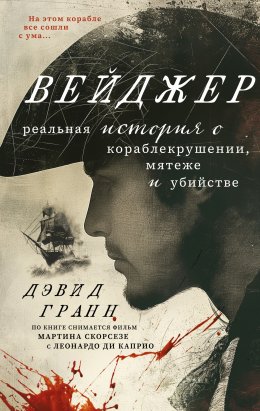 На этом корабле все сошли с ума...

ВЕЙДЖЕР

реальная история о кораблекрушении, мятеже и убийстве

ДЭВИД ГРАНН

ПО КНИГЕ СНИМАЕТСЯ ФИЛЬМ МАРТИНА СКОРСЕЗЕ с ЛЕОНАРДО ДИ КАПРИО